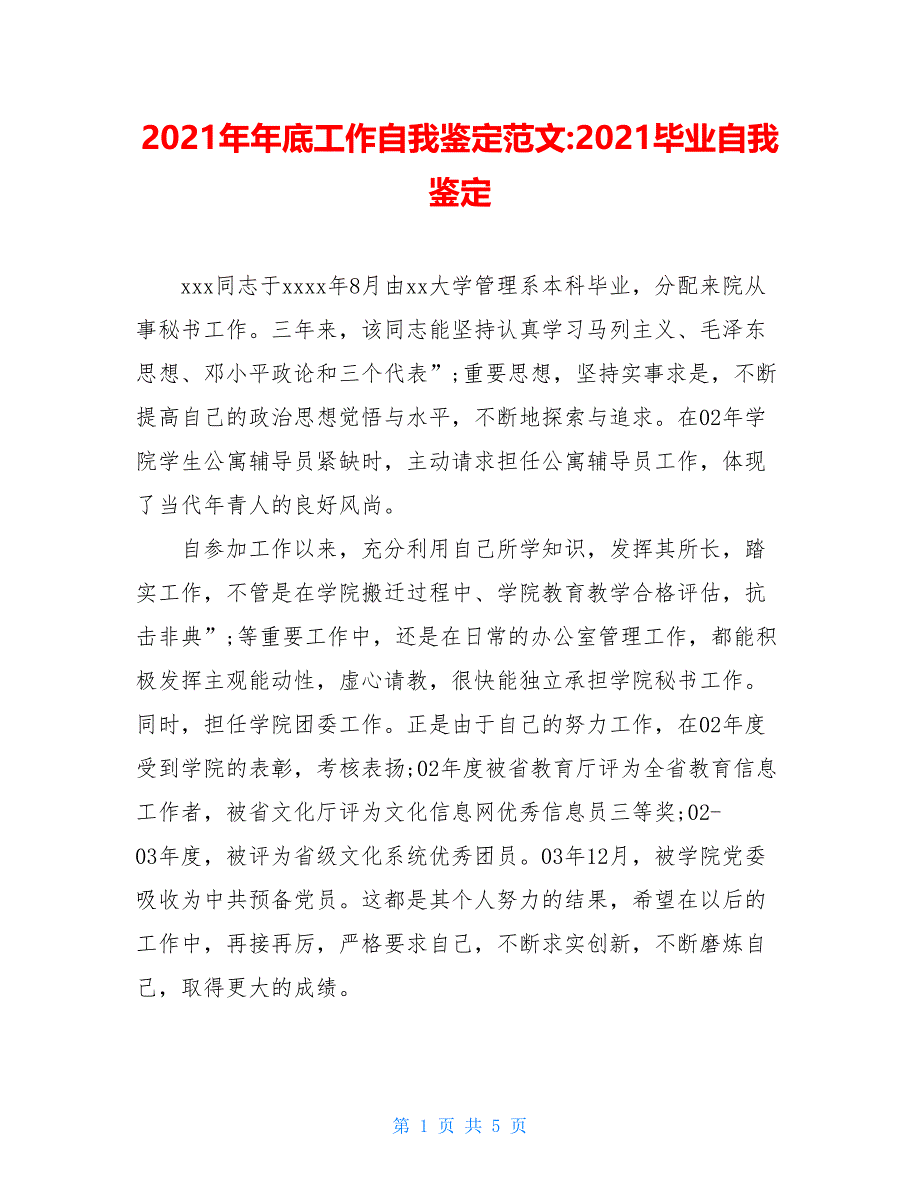 2021年年底工作自我鉴定范文:2021毕业自我鉴定

xxx同志于xxxx年8月由xx大学管理系本科毕业，分配来院从事秘书工作。三年来，该同志能坚持认真学习马列主义、毛泽东思想、邓小平政论和三个代表”;重要思想，坚持实事求是，不断提高自己的政治思想觉悟与水平，不断地探索与追求。在02年学院学生公寓辅导员紧缺时，主动请求担任公寓辅导员工作，体现了当代年青人的良好风尚。

自参加工作以来，充分利用自己所学知识，发挥其所长，踏实工作，不管是在学院搬迁过程中、学院教育教学合格评估，抗击非典”;等重要工作中，还是在日常的办公室管理工作，都能积极发挥主观能动性，虚心请教，很快能独立承担学院秘书工作。同时，担任学院团委工作。正是由于自己的努力工作，在02年度受到学院的表彰，考核表扬;02年度被省教育厅评为全省教育信息工作者，被省文化厅评为文化信息网优秀信息员三等奖;02-03年度，被评为省级文化系统优秀团员。03年12月，被学院党委吸收为中共预备党员。这都是其个人努力的结果，希望在以后的工作中，再接再厉，严格要求自己，不断求实创新，不断磨炼自己，取得更大的成绩。

第 1 页 共 5 页